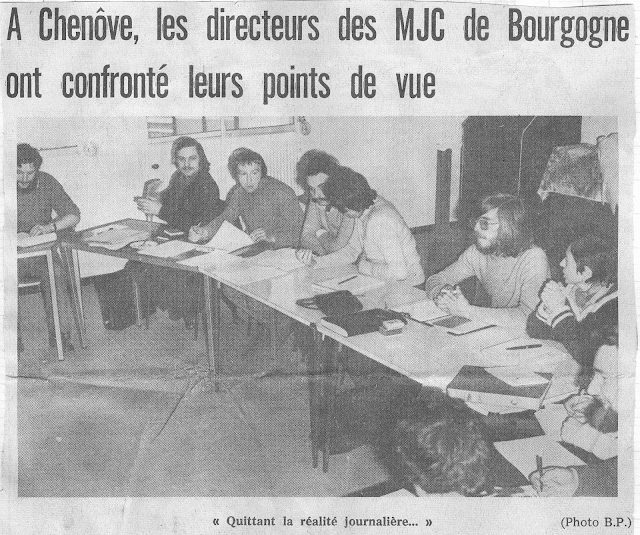 A Chenôve, les directeurs des MJC de Bourgogne ont confronté leurs points de vue

« Quittant la réalité journalière... »

(Photo B.P.)